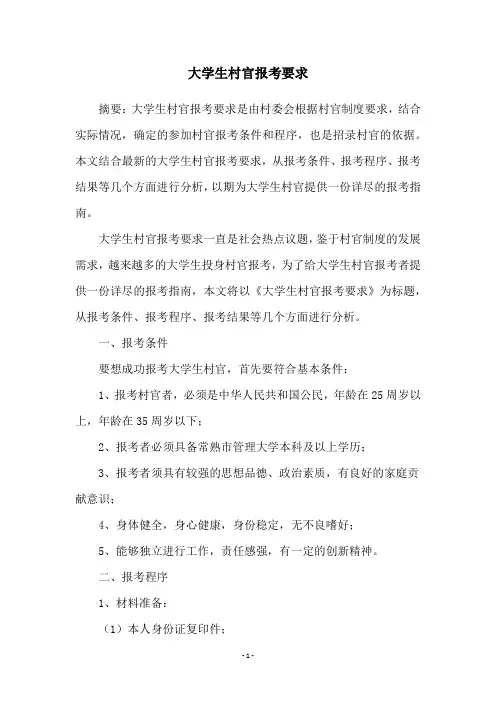 大学生村官报考要求

摘要：大学生村官报考要求是由村委会根据村官制度要求，结合实际情况，确定的参加村官报考条件和程序，也是招录村官的依据。本文结合最新的大学生村官报考要求，从报考条件、报考程序、报考结果等几个方面进行分析，以期为大学生村官提供一份详尽的报考指南。

大学生村官报考要求一直是社会热点议题，鉴于村官制度的发展需求，越来越多的大学生投身村官报考，为了给大学生村官报考者提供一份详尽的报考指南，本文将以《大学生村官报考要求》为标题，从报考条件、报考程序、报考结果等几个方面进行分析。

一、报考条件

要想成功报考大学生村官，首先要符合基本条件：

1、报考村官者，必须是中华人民共和国公民，年龄在25周岁以上，年龄在35周岁以下；

2、报考者必须具备常熟市管理大学本科及以上学历；

3、报考者须具有较强的思想品德、政治素质，有良好的家庭贡献意识；

4、身体健全，身心健康，身份稳定，无不良嗜好；

5、能够独立进行工作，责任感强，有一定的创新精神。

二、报考程序

1、材料准备：

（1）本人身份证复印件；

- 1 -